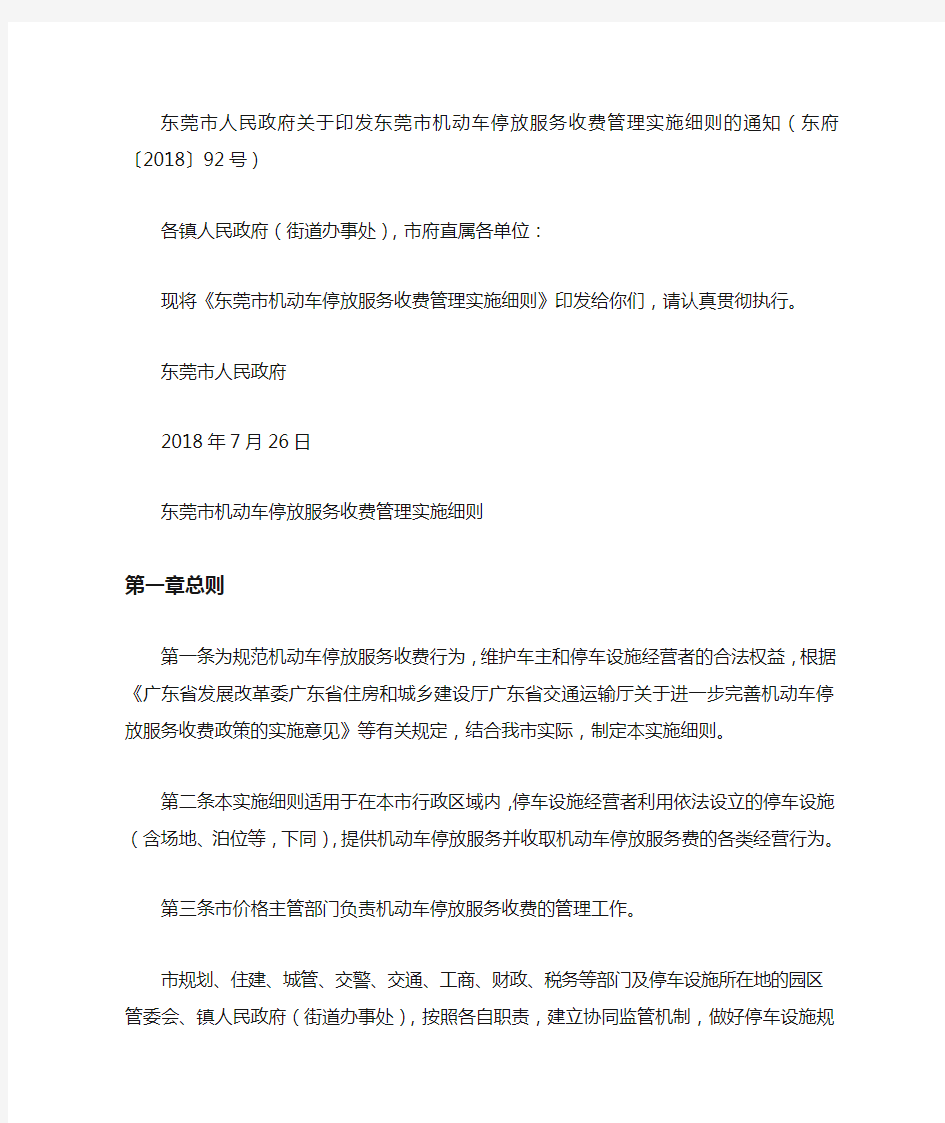 东莞市人民政府关于印发东莞市机动车停放服务收费管理实施细则的通知（东府〔2018〕92号）

各镇人民政府（街道办事处），市府直属各单位：

现将《东莞市机动车停放服务收费管理实施细则》印发给你们，请认真贯彻执行。

东莞市人民政府

2018年7月26日

东莞市机动车停放服务收费管理实施细则

第一章总则

第一条为规范机动车停放服务收费行为，维护车主和停车设施经营者的合法权益，根据《广东省发展改革委广东省住房和城乡建设厅广东省交通运输厅关于进一步完善机动车停放服务收费政策的实施意见》等有关规定，结合我市实际，制定本实施细则。

第二条本实施细则适用于在本市行政区域内，停车设施经营者利用依法设立的停车设施（含场地、泊位等，下同），提供机动车停放服务并收取机动车停放服务费的各类经营行为。

第三条市价格主管部门负责机动车停放服务收费的管理工作。

市规划、住建、城管、交警、交通、工商、财政、税务等部门及停车设施所在地的园区管委会、镇人民政府（街道办事处），按照各自职责，建立协同监管机制，做好停车设施规